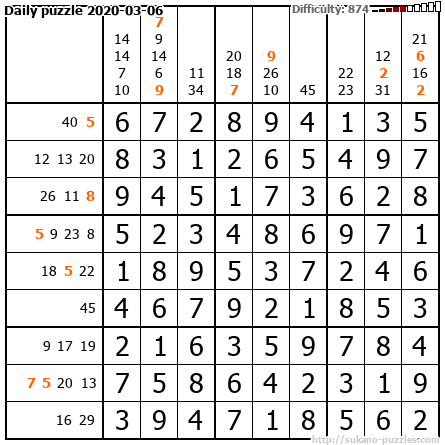 Daily puzzle 2020-03-06

Difficulty: 874

| | 14 14 7 10 | 7 9 14 6 9 | 11 34 | 20 18 7 | 9 26 10 | 45 | 22 23 | 12 2 31 | 21 6 16 2 |
|---|---|---|---|---|---|---|---|---|---|
| 40 5 | 6 | 7 | 2 | 8 | 9 | 4 | 1 | 3 | 5 |
| 12 13 20 | 8 | 3 | 1 | 2 | 6 | 5 | 4 | 9 | 7 |
| 26 11 8 | 9 | 4 | 5 | 1 | 7 | 3 | 6 | 2 | 8 |
| 5 9 23 8 | 5 | 2 | 3 | 4 | 8 | 6 | 9 | 7 | 1 |
| 18 5 22 | 1 | 8 | 9 | 5 | 3 | 7 | 2 | 4 | 6 |
| 45 | 4 | 6 | 7 | 9 | 2 | 1 | 8 | 5 | 3 |
| 9 17 19 | 2 | 1 | 6 | 3 | 5 | 9 | 7 | 8 | 4 |
| 7 5 20 13 | 7 | 5 | 8 | 6 | 4 | 2 | 3 | 1 | 9 |
| 16 29 | 3 | 9 | 4 | 7 | 1 | 8 | 5 | 6 | 2 |

http://sukano-puzzles.com